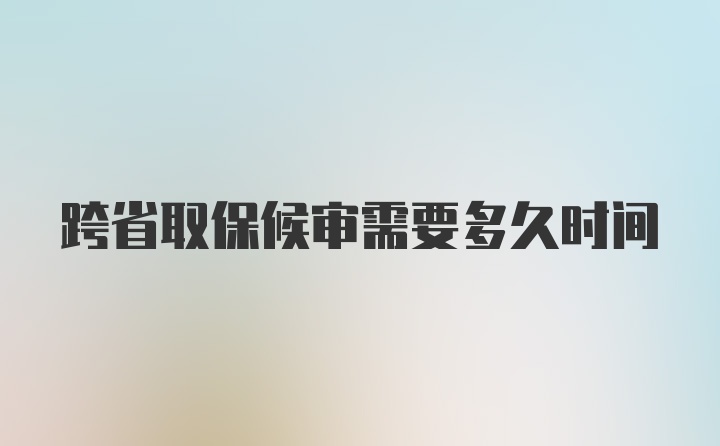 跨省取保候审需要多久时间